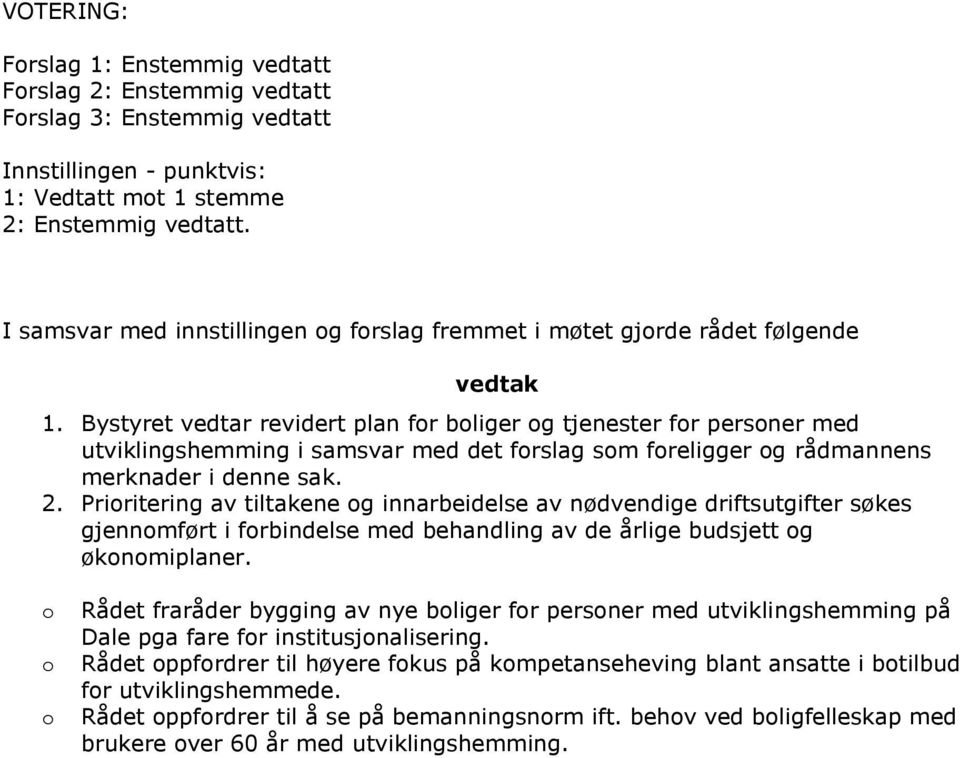 VOTERING:

Forslag 1: Enstemmig vedtatt
Forslag 2: Enstemmig vedtatt
Forslag 3: Enstemmig vedtatt

Innstillingen - punktvis:
1: Vedtatt mot 1 stemme
2: Enstemmig vedtatt.

I samsvar med innstillingen og forslag fremmet i møtet gjorde rådet følgende

vedtak

1. Bystyret vedtar revidert plan for boliger og tjenester for personer med utviklingshemming i samsvar med det forslag som foreligger og rådmannens merknader i denne sak.
2. Prioritering av tiltakene og innarbeidelse av nødvendige driftsutgifter søkes gjennomført i forbindelse med behandling av de årlige budsjett og økonomiplaner.

o Rådet fraråder bygging av nye boliger for personer med utviklingshemming på Dale pga fare for institusjonalisering.
o Rådet oppfordrer til høyere fokus på kompetanseheving blant ansatte i botilbud for utviklingshemmede.
o Rådet oppfordrer til å se på bemanningsnorm ift. behov ved boligfelleskap med brukere over 60 år med utviklingshemming.